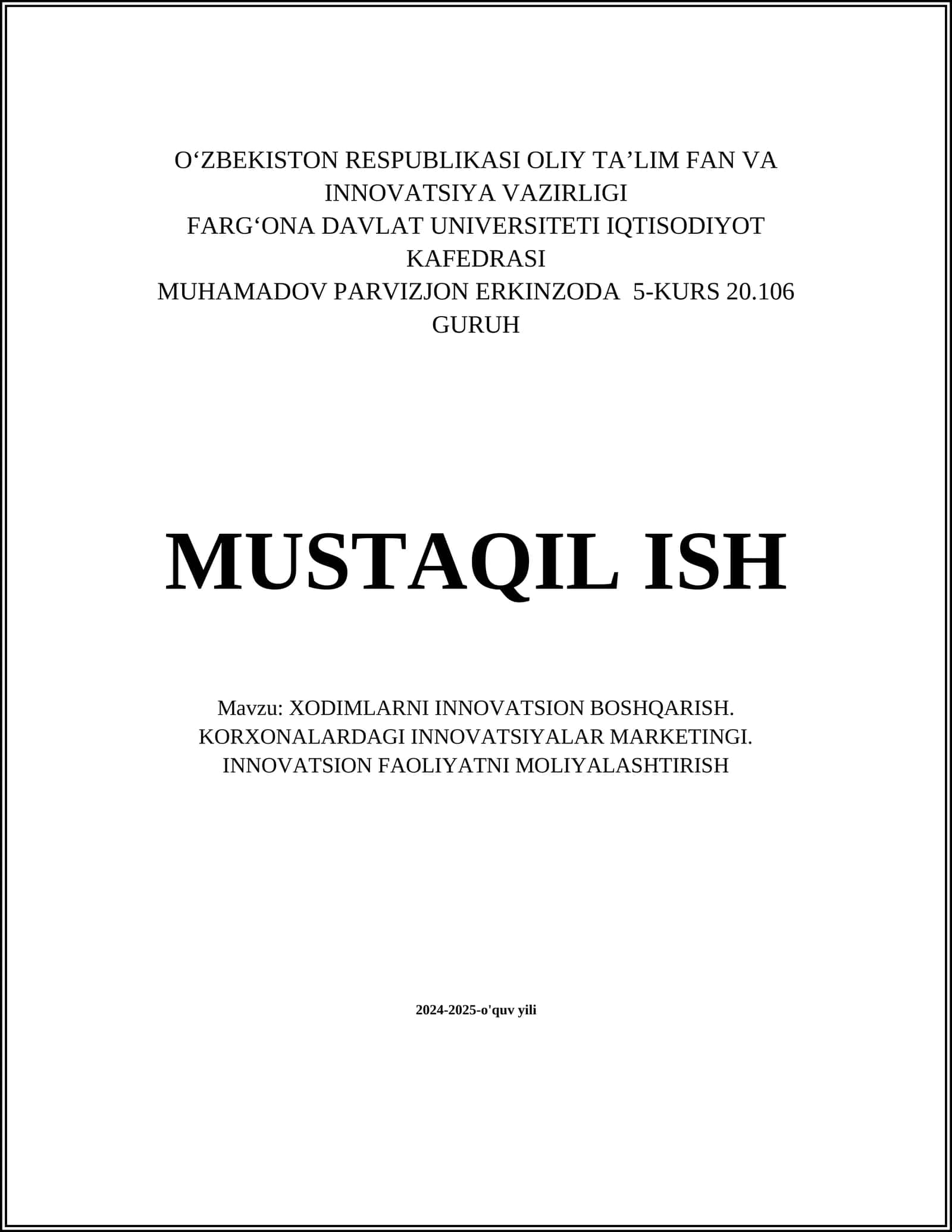 O‘ZBEKISTON RESPUBLIKASI OLIY TA’LIM FAN VA INNOVATSIYA VAZIRLIGI
FARG‘ONA DAVLAT UNIVERSITETI IQTISODIYOT KAFEDRASI
MUHAMADOV PARVIZJON ERKINZODA 5-KURS 20.106 GURUH

MUSTAQIL ISH

Mavzu: XODIMLARNI INNOVATSION BOSHQARISH. KORXONALARDAGI INNOVATSIYALAR MARKETINGI. INNOVATSION FAOLIYATNI MOLIYALASHTIRISH

2024-2025-o'quv yili